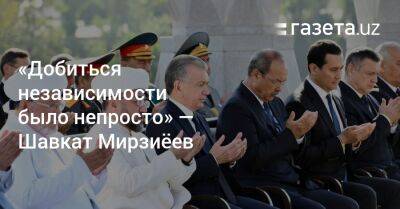 газета.uz

«Добиться независимости было непросто» — Шавкат Мирзиёев